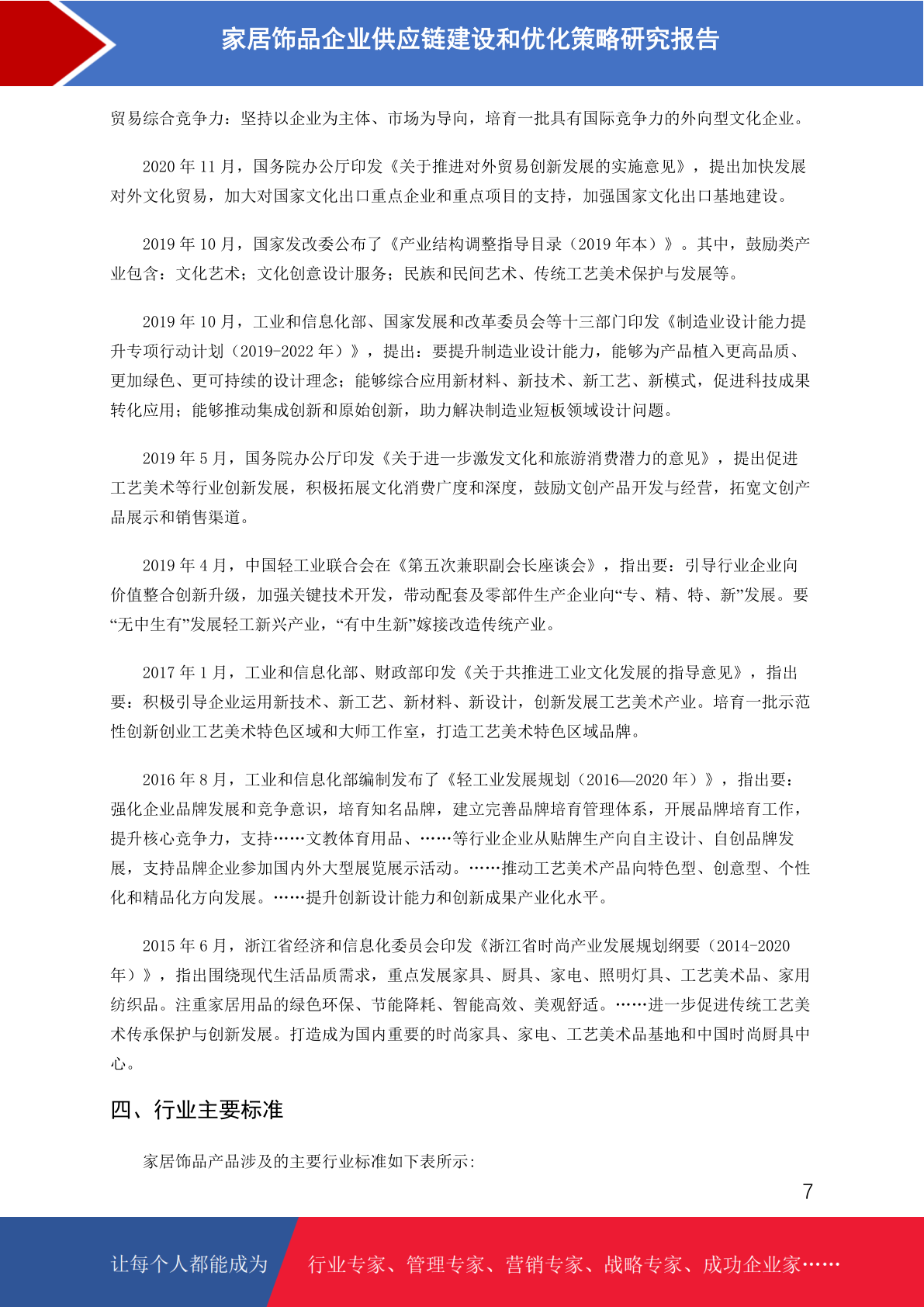 家居饰品企业供应链建设和优化策略研究报告

贸易综合竞争力：坚持以企业为主体、市场为导向，培育一批具有国际竞争力的外向型文化企业。

2020 年 11 月，国务院办公厅印发《关于推进对外贸易创新发展的实施意见》，提出加快发展对外文化贸易，加大对国家文化出口重点企业和重点项目的支持，加强国家文化出口基地建设。

2019 年 10 月，国家发改委公布了《产业结构调整指导目录（2019 年本）》。其中，鼓励类产业包含：文化艺术；文化创意设计服务；民族和民间艺术、传统工艺美术保护与发展等。

2019 年 10 月，工业和信息化部、国家发展和改革委员会等十三部门印发《制造业设计能力提升专项行动计划（2019-2022 年）》，提出：要提升制造业设计能力，能够为产品植入更高品质、更加绿色、更可持续的设计理念；能够综合应用新材料、新技术、新工艺、新模式，促进科技成果转化应用；能够推动集成创新和原始创新，助力解决制造业短板领域设计问题。

2019 年 5 月，国务院办公厅印发《关于进一步激发文化和旅游消费潜力的意见》，提出促进工艺美术等行业创新发展，积极拓展文化消费广度和深度，鼓励文创产品开发与经营，拓宽文创产品展示和销售渠道。

2019 年 4 月，中国轻工业联合会在《第五次兼职副会长座谈会》，指出要：引导行业企业向价值整合创新升级，加强关键技术开发，带动配套及零部件生产企业向“专、精、特、新”发展。要“无中生有”发展轻工新兴产业，“有中生新”嫁接改造传统产业。

2017 年 1 月，工业和信息化部、财政部印发《关于共推进工业文化发展的指导意见》，指出要：积极引导企业运用新技术、新工艺、新材料、新设计，创新发展工艺美术产业。培育一批示范性创新创业工艺美术特色区域和大师工作室，打造工艺美术特色区域品牌。

2016 年 8 月，工业和信息化部编制发布了《轻工业发展规划（2016—2020 年）》，指出要：强化企业品牌发展和竞争意识，培育知名品牌，建立完善品牌培育管理体系，开展品牌培育工作，提升核心竞争力，支持……文教体育用品、……等行业企业从贴牌生产向自主设计、自创品牌发展，支持品牌企业参加国内外大型展览展示活动。……推动工艺美术产品向特色型、创意型、个性化和精品化方向发展。……提升创新设计能力和创新成果产业化水平。

2015 年 6 月，浙江省经济和信息化委员会印发《浙江省时尚产业发展规划纲要（2014-2020 年）》，指出围绕现代生活品质需求，重点发展家具、厨具、家电、照明灯具、工艺美术品、家用纺织品。注重家居用品的绿色环保、节能降耗、智能高效、美观舒适。……进一步促进传统工艺美术传承保护与创新发展。打造成为国内重要的时尚家具、家电、工艺美术品基地和中国时尚厨具中心。

四、行业主要标准

家居饰品产品涉及的主要行业标准如下表所示：

7

让每个人都能成为

行业专家、管理专家、营销专家、战略专家、成功企业家……